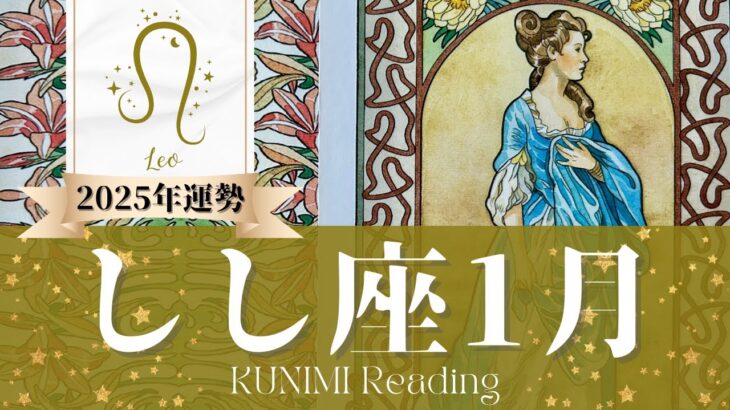 Leo

2025年運勢

しし座1月

KUNIMI Reading